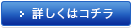 詳しくはコチラ